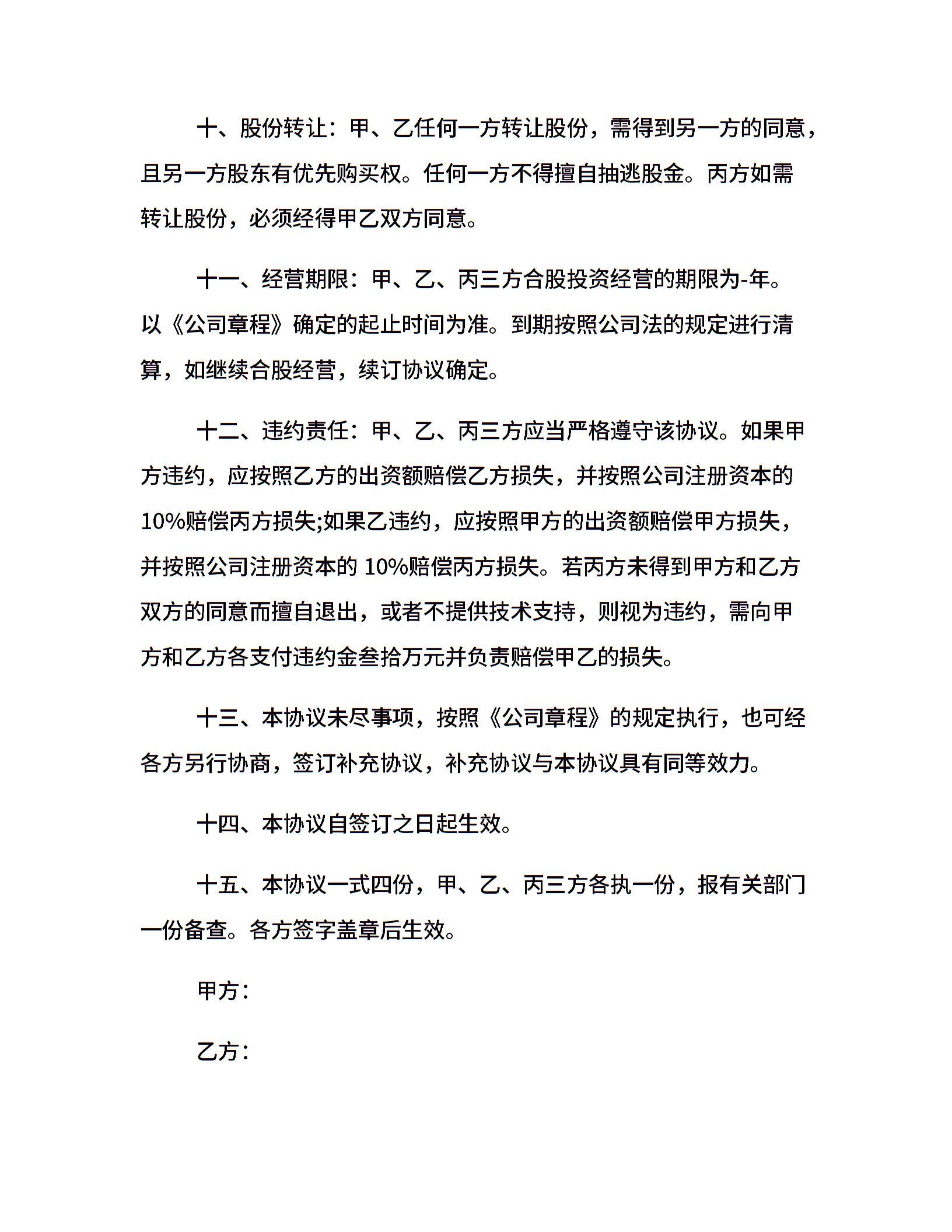 十、股份转让：甲、乙任何一方转让股份，需得到另一方的同意，且另一方股东有优先购买权。任何一方不得擅自抽逃股金。丙方如需转让股份，必须经得甲乙双方同意。

十一、经营期限：甲、乙、丙三方合股投资经营的期限为-年。以《公司章程》确定的起止时间为准。到期按照公司法的规定进行清算，如继续合股经营，续订协议确定。

十二、违约责任：甲、乙、丙三方应当严格遵守该协议。如果甲方违约，应按照乙方的出资额赔偿乙方损失，并按照公司注册资本的10%赔偿丙方损失;如果乙违约，应按照甲方的出资额赔偿甲方损失，并按照公司注册资本的 10%赔偿丙方损失。若丙方未得到甲方和乙方双方的同意而擅自退出，或者不提供技术支持，则视为违约，需向甲方和乙方各支付违约金叁拾万元并负责赔偿甲乙的损失。

十三、本协议未尽事项，按照《公司章程》的规定执行，也可经各方另行协商，签订补充协议，补充协议与本协议具有同等效力。

十四、本协议自签订之日起生效。

十五、本协议一式四份，甲、乙、丙三方各执一份，报有关部门一份备查。各方签字盖章后生效。

甲方：

乙方：